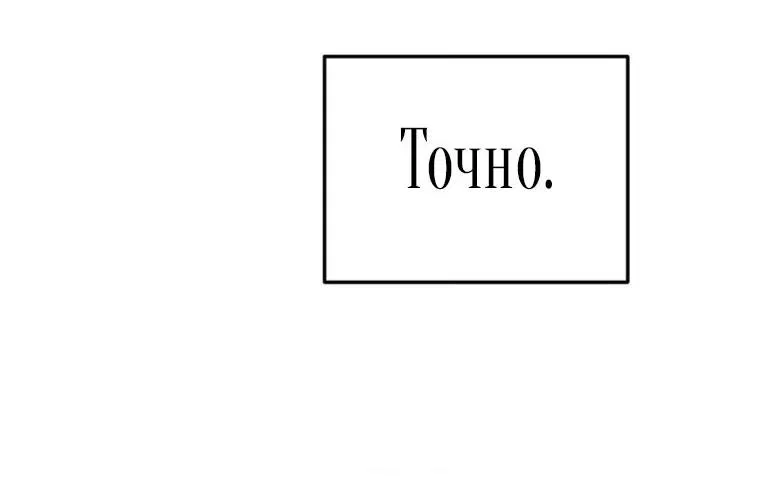 Точно.